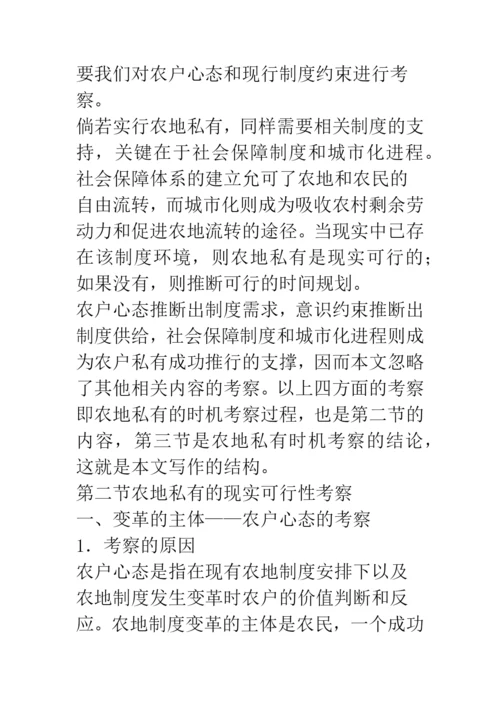 要我们对农户心态和现行制度约束进行考察。

倘若实行农地私有，同样需要相关制度的支持，关键在于社会保障制度和城市化进程。社会保障体系的建立允可了农地和农民的自由流转，而城市化则成为吸收农村剩余劳动力和促进农地流转的途径。当现实中已存在该制度环境，则农地私有是现实可行的；如果没有，则推断可行的时间规划。

农户心态推断出制度需求，意识约束推断出制度供给，社会保障制度和城市化进程则成为农户私有成功推行的支撑，因而本文忽略了其他相关内容的考察。以上四方面的考察即农地私有的时机考察过程，也是第二节的内容，第三节是农地私有时机考察的结论，这就是本文写作的结构。

第二节农地私有的现实可行性考察

一、变革的主体——农户心态的考察

1．考察的原因

农户心态是指在现有农地制度安排下以及农地制度发生变革时农户的价值判断和反应。农地制度变革的主体是农民，一个成功